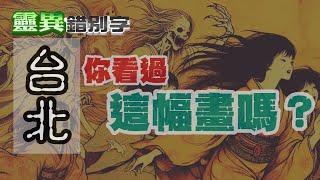 靈異錯別字

台北

你看過
這幅畫嗎？